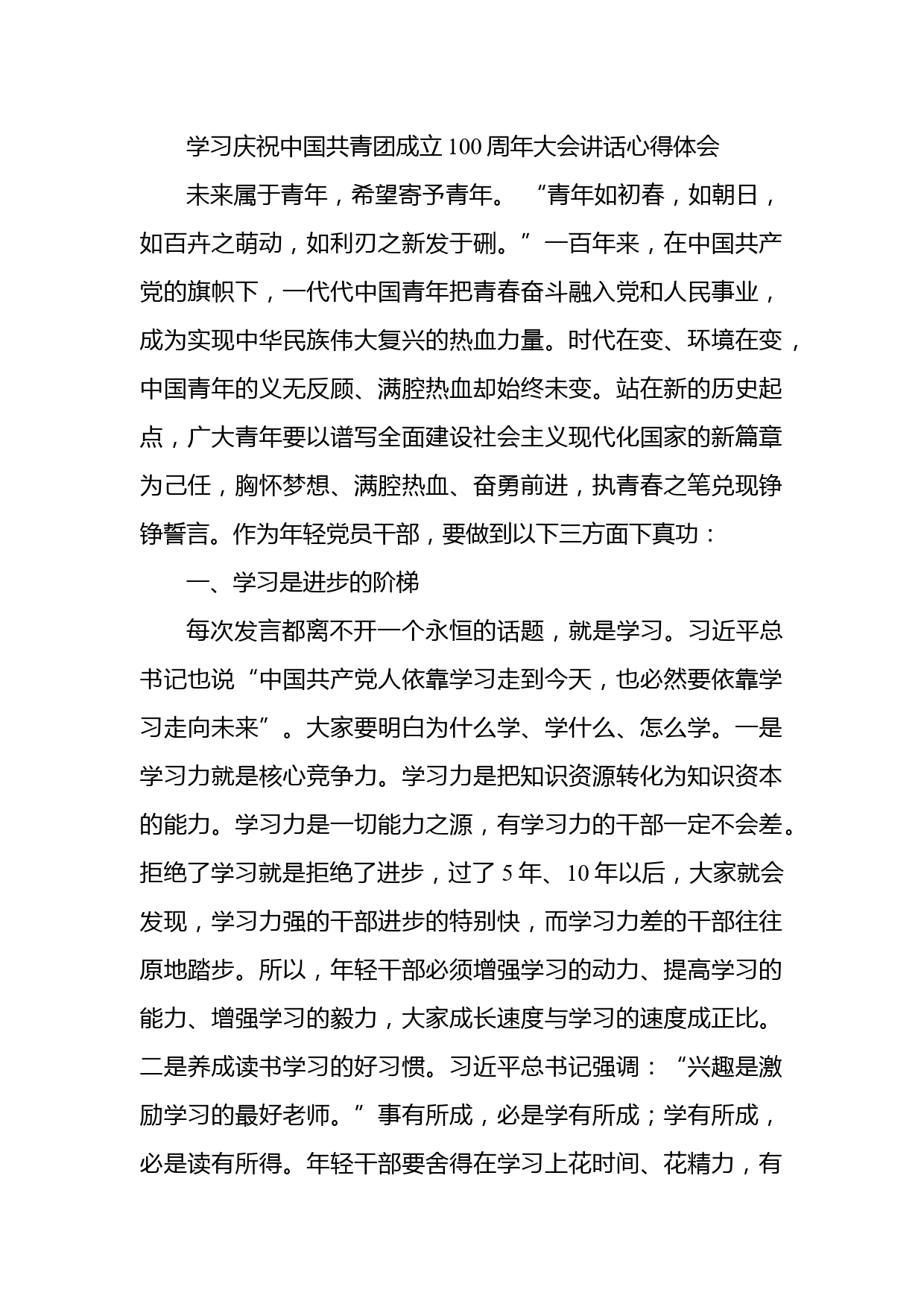 学习庆祝中国共青团成立100周年大会讲话心得体会

未来属于青年，希望寄予青年。“青年如初春，如朝日，如百卉之萌动，如利刃之新发于硎。”一百年来，在中国共产党的旗帜下，一代代中国青年把青春奋斗融入党和人民事业，成为实现中华民族伟大复兴的热血力量。时代在变、环境在变，中国青年的义无反顾、满腔热血却始终未变。站在新的历史起点，广大青年要以谱写全面建设社会主义现代化国家的新篇章为己任，胸怀梦想、满腔热血、奋勇前进，执青春之笔兑现铮铮誓言。作为年轻党员干部，要做到以下三方面下真功：

一、学习是进步的阶梯

每次发言都离不开一个永恒的话题，就是学习。习近平总书记也说“中国共产党人依靠学习走到今天，也必然要依靠学习走向未来”。大家要明白为什么学、学什么、怎么学。一是学习力就是核心竞争力。学习力是把知识资源转化为知识资本的能力。学习力是一切能力之源，有学习力的干部一定不会差。拒绝了学习就是拒绝了进步，过了5年、10年以后，大家就会发现，学习力强的干部进步的特别快，而学习力差的干部往往原地踏步。所以，年轻干部必须增强学习的动力、提高学习的能力、增强学习的毅力，大家成长速度与学习的速度成正比。二是养成读书学习的好习惯。习近平总书记强调：“兴趣是激励学习的最好老师。”事有所成，必是学有所成；学有所成，必是读有所得。年轻干部要舍得在学习上花时间、花精力，有